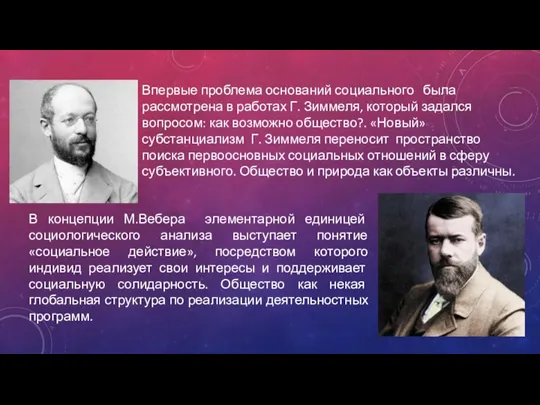 Впервые проблема оснований социального была рассмотрена в работах Г. Зиммеля, который задался вопросом: как возможно общество?. «Новый» субстанциализм Г. Зиммеля переносит пространство поиска первоосновных социальных отношений в сферу субъективного. Общество и природа как объекты различны.

В концепции М.Вебера элементарной единицей социологического анализа выступает понятие «социальное действие», посредством которого индивид реализует свои интересы и поддерживает социальную солидарность. Общество как некая глобальная структура по реализации деятельностных программ.